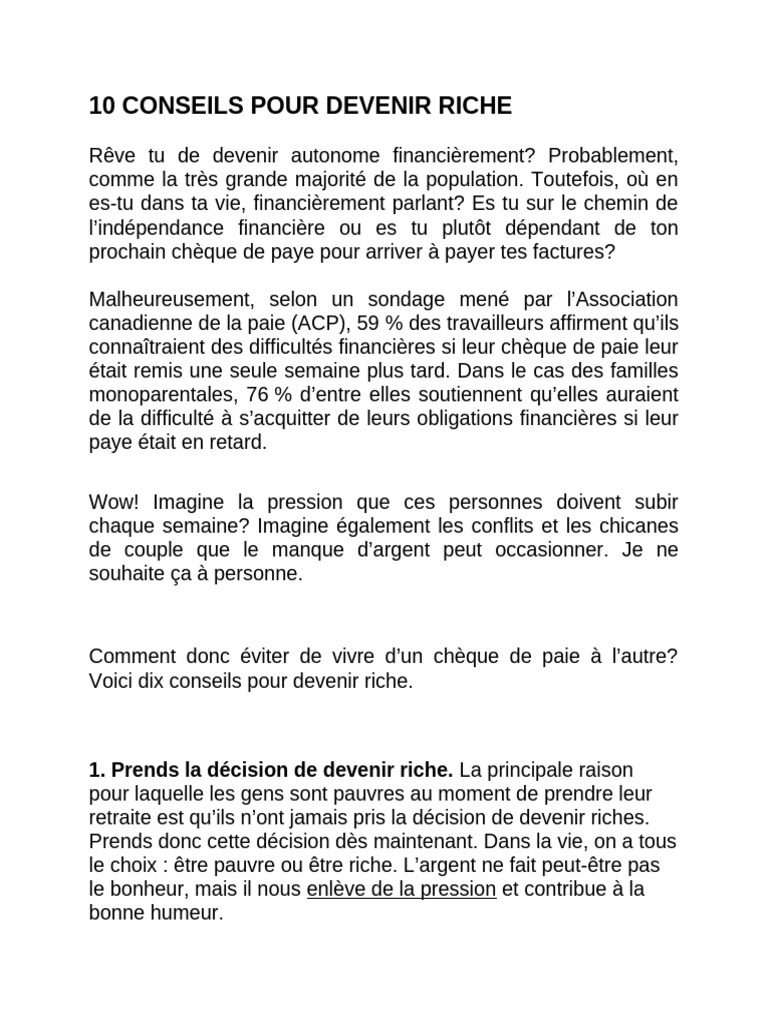 10 CONSEILS POUR DEVENIR RICHE

Rêve tu de devenir autonome financièrement? Probablement, comme la très grande majorité de la population. Toutefois, où en es-tu dans ta vie, financièrement parlant? Es tu sur le chemin de l'indépendance financière ou es tu plutôt dépendant de ton prochain chèque de paye pour arriver à payer tes factures?

Malheureusement, selon un sondage mené par l'Association canadienne de la paie (ACP), 59 % des travailleurs affirment qu'ils connaîtraient des difficultés financières si leur chèque de paie leur était remis une seule semaine plus tard. Dans le cas des familles monoparentales, 76 % d'entre elles soutiennent qu'elles auraient de la difficulté à s'acquitter de leurs obligations financières si leur paye était en retard.

Wow! Imagine la pression que ces personnes doivent subir chaque semaine? Imagine également les conflits et les chicanes de couple que le manque d'argent peut occasionner. Je ne souhaite ça à personne.

Comment donc éviter de vivre d'un chèque de paie à l'autre? Voici dix conseils pour devenir riche.

1. Prends la décision de devenir riche. La principale raison pour laquelle les gens sont pauvres au moment de prendre leur retraite est qu'ils n'ont jamais pris la décision de devenir riches. Prends donc cette décision dès maintenant. Dans la vie, on a tous le choix : être pauvre ou être riche. L'argent ne fait peut-être pas le bonheur, mais il nous enlève de la pression et contribue à la bonne humeur.